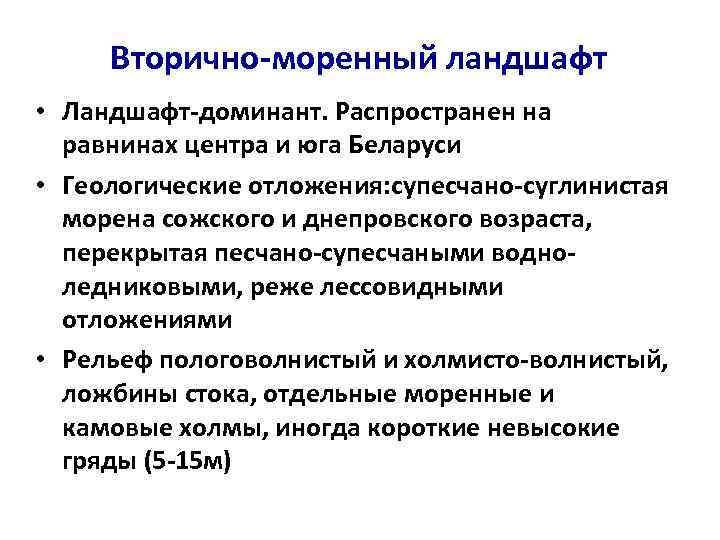 Вторично-моренный ландшафт

• Ландшафт-доминант. Распространен на равнинах центра и юга Беларуси

• Геологические отложения:супесчано-суглинистая морена сожского и днепровского возраста, перекрытая песчано-супесчаными водно-ледниковыми, реже лессовидными отложениями

• Рельеф пологоволнистый и холмисто-волнистый, ложбины стока, отдельные моренные и камовые холмы, иногда короткие невысокие гряды (5-15м)